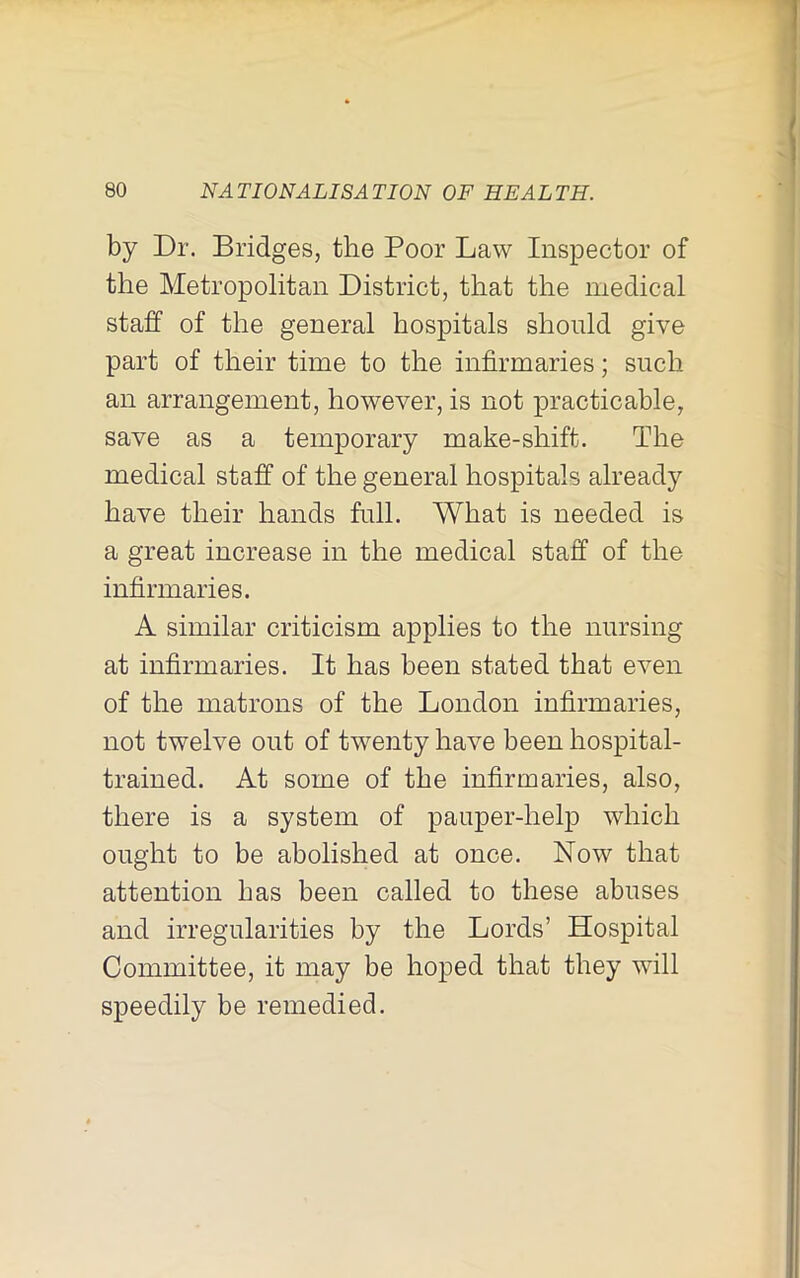 80 NATIONALISATION OF HEALTH.

by Dr. Bridges, the Poor Law Inspector of the Metropolitan District, that the medical staff of the general hospitals should give part of their time to the infirmaries; such an arrangement, however, is not practicable, save as a temporary make-shift. The medical staff of the general hospitals already have their hands full. What is needed is a great increase in the medical staff of the infirmaries.

A similar criticism applies to the nursing at infirmaries. It has been stated that even of the matrons of the London infirmaries, not twelve out of twenty have been hospital-trained. At some of the infirmaries, also, there is a system of pauper-help which ought to be abolished at once. Now that attention has been called to these abuses and irregularities by the Lords' Hospital Committee, it may be hoped that they will speedily be remedied.